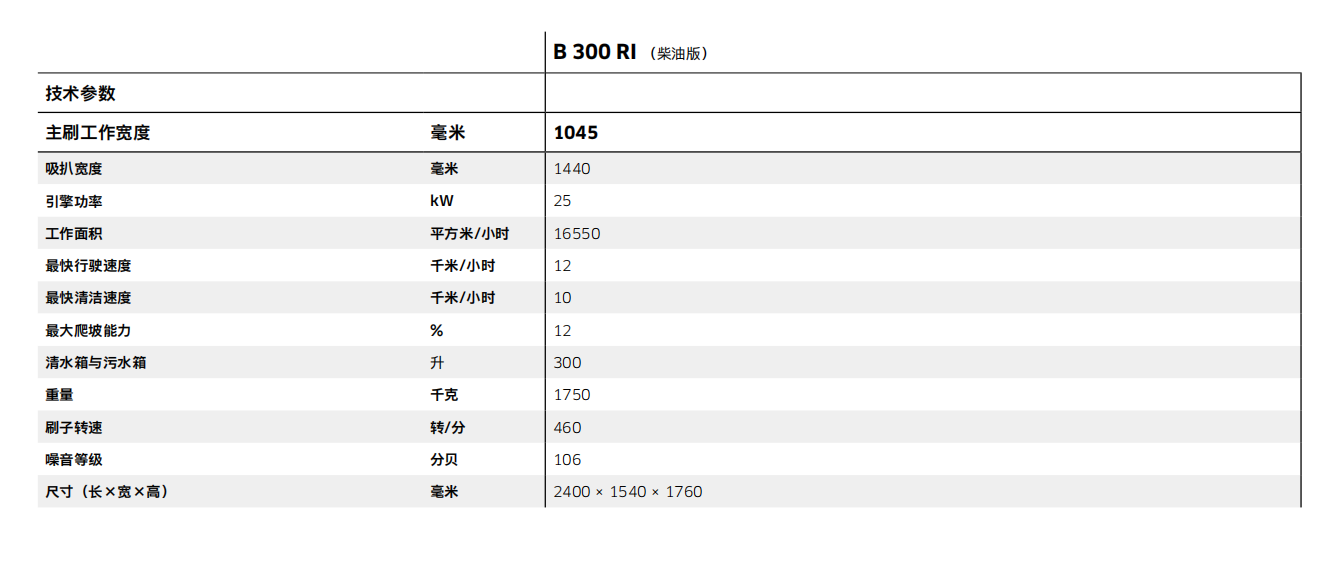 |  |  | B 300 RI（柴油版） |
|---|---|---|
| 技术参数 |  |  |
| 主刷工作宽度 | 毫米 | 1045 |
| 吸扒宽度 | 毫米 | 1440 |
| 引擎功率 | kW | 25 |
| 工作面积 | 平方米/小时 | 16550 |
| 最快行驶速度 | 千米/小时 | 12 |
| 最快清洁速度 | 千米/小时 | 10 |
| 最大爬坡能力 | % | 12 |
| 清水箱与污水箱 | 升 | 300 |
| 重量 | 千克 | 1750 |
| 刷子转速 | 转/分 | 460 |
| 噪音等级 | 分贝 | 106 |
| 尺寸（长×宽×高） | 毫米 | 2400 × 1540 × 1760 |